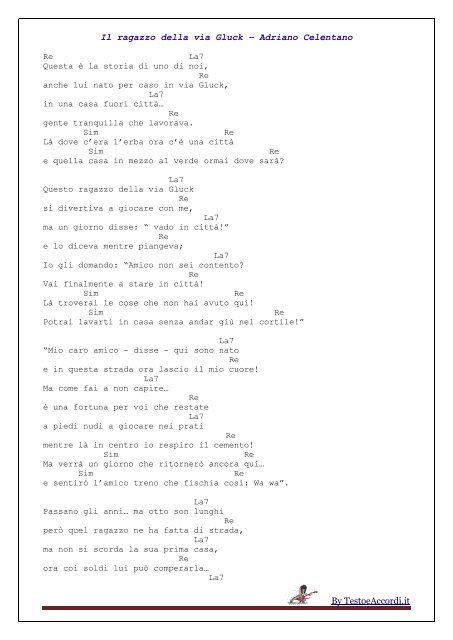 Il ragazzo della via Gluck – Adriano Celentano

Re La7
Questa è la storia di uno di noi,
Re
anche lui nato per caso in via Gluck,
La7
in una casa fuori città…
Re
gente tranquilla che lavorava.
Sim Re
Là dove c'era l'erba ora c'è una città
Sim Re
e quella casa in mezzo al verde ormai dove sarà?

La7
Questo ragazzo della via Gluck
Re
si divertiva a giocare con me,
La7
ma un giorno disse: " vado in città!"
Re
e lo diceva mentre piangeva;
La7
Io gli domando: "Amico non sei contento?
Re
Vai finalmente a stare in città!
Sim Re
Là troverai le cose che non hai avuto qui!
Sim Re
Potrai lavarti in casa senza andar giù nel cortile!"

La7
"Mio caro amico – disse – qui sono nato
Re
e in questa strada ora lascio il mio cuore!
La7
Ma come fai a non capire…
Re
è una fortuna per voi che restate
La7
a piedi nudi a giocare nei prati
Re
mentre là in centro io respiro il cemento!
Sim Re
Ma verrà un giorno che ritornerò ancora qui…
Sim Re
e sentirò l'amico treno che fischia così: Wa wa".

La7
Passano gli anni… ma otto son lunghi
Re
però quel ragazzo ne ha fatta di strada,
La7
ma non si scorda la sua prima casa,
Re
ora coi soldi lui può comperarla…
La7

By TestoeAccordi.it